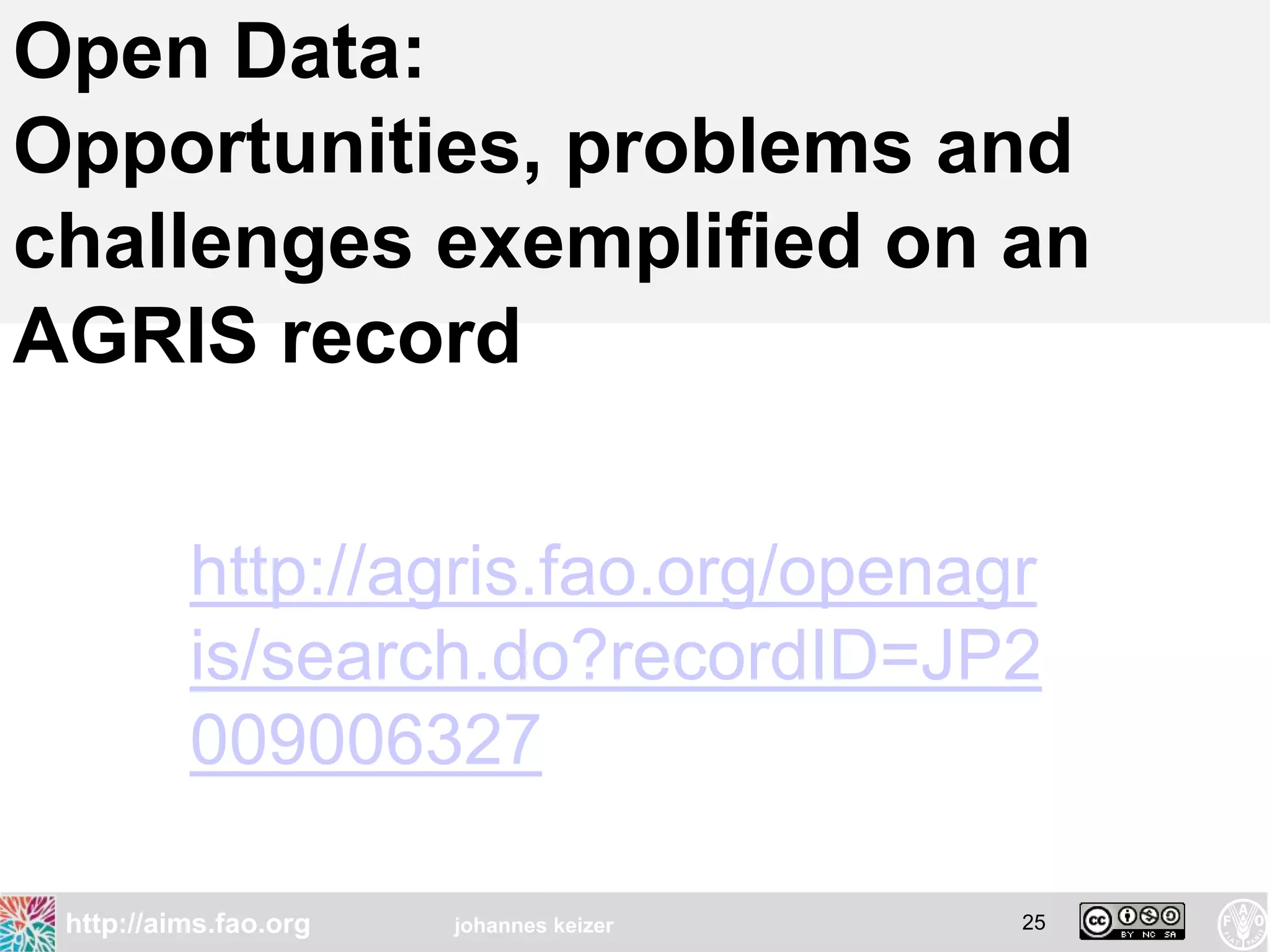 Open Data: Opportunities, problems and challenges exemplified on an AGRIS record

http://agris.fao.org/openagris/search.do?recordID=JP2009006327

http://aims.fao.org johannes keizer 25

cc BY NC SA

FAO FIAT PANIS